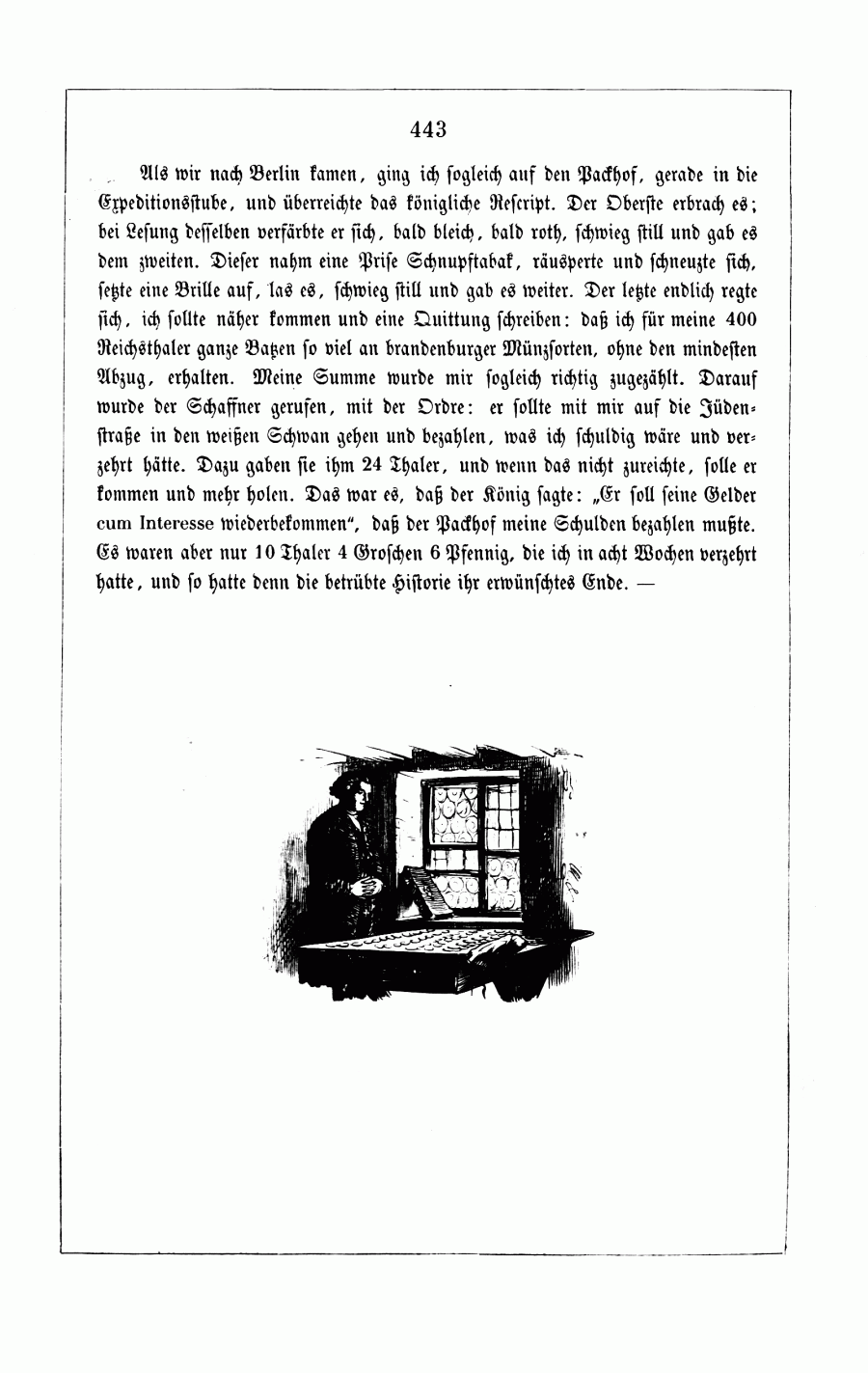 443

Als wir nach Berlin kamen, ging ich sogleich auf den Packhof, gerade in die Expeditionsstube, und überreichte das königliche Rescript. Der Oberste erbrach es; bei Lesung desselben verfärbte er sich, bald bleich, bald roth, schwieg still und gab es dem zweiten. Dieser nahm eine Prise Schnupftabak, räusperte und schneuzte sich, setzte eine Brille auf, las es, schwieg still und gab es weiter. Der letzte endlich regte sich, ich sollte näher kommen und eine Quittung schreiben: daß ich für meine 400 Reichsthaler ganze Batzen so viel an brandenburger Münzsorten, ohne den mindesten Abzug, erhalten. Meine Summe wurde mir sogleich richtig zugezählt. Darauf wurde der Schaffner gerufen, mit der Ordre: er sollte mit mir auf die Jüdenstraße in den weißen Schwan gehen und bezahlen, was ich schuldig wäre und verzehrt hätte. Dazu gaben sie ihm 24 Thaler, und wenn das nicht zureichte, solle er kommen und mehr holen. Das war es, daß der König sagte: „Er soll seine Gelder cum Interesse wiederbekommen“, daß der Packhof meine Schulden bezahlen mußte. Es waren aber nur 10 Thaler 4 Groschen 6 Pfennig, die ich in acht Wochen verzehrt hatte, und so hatte denn die betrübte Historie ihr erwünschtes Ende. —